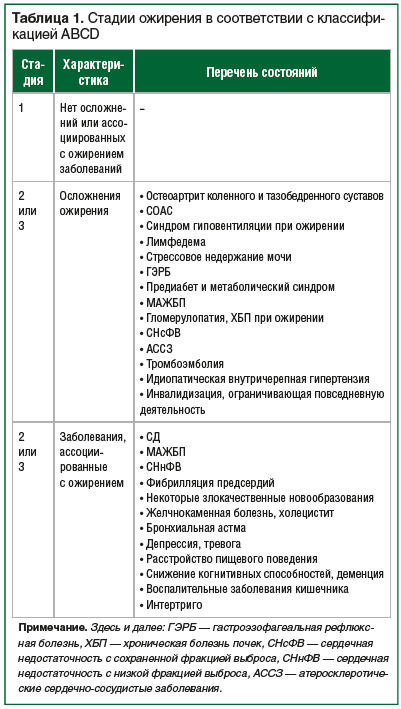 **Таблица 1.** Стадии ожирения в соответствии с классификацией ABCD

| Стадия | Характеристика | Перечень состояний |
|---|---|---|
| 1 | Нет осложнений или ассоциированных с ожирением заболеваний | – |
| 2 или 3 | Осложнения ожирения | • Остеоартрит коленного и тазобедренного суставов • СОАС • Синдром гиповентиляции при ожирении • Лимфедема • Стрессовое недержание мочи • ГЭРБ • Предиабет и метаболический синдром • МАЖБП • Гломерулопатия, ХБП при ожирении • СНсФВ • АССЗ • Тромбоэмболия • Идиопатическая внутричерепная гипертензия • Инвалидизация, ограничивающая повседневную деятельность |
| 2 или 3 | Заболевания, ассоциированные с ожирением | • СД • МАЖБП • СНнФВ • Фибрилляция предсердий • Некоторые злокачественные новообразования • Желчнокаменная болезнь, холецистит • Бронхиальная астма • Депрессия, тревога • Расстройство пищевого поведения • Снижение когнитивных способностей, деменция • Воспалительные заболевания кишечника • Интертриго |

**Примечание.** Здесь и далее: ГЭРБ — гастроэзофагеальная рефлюксная болезнь, ХБП — хроническая болезнь почек, СНсФВ — сердечная недостаточность с сохраненной фракцией выброса, СНнФВ — сердечная недостаточность с низкой фракцией выброса, АССЗ — атеросклеротические сердечно-сосудистые заболевания.